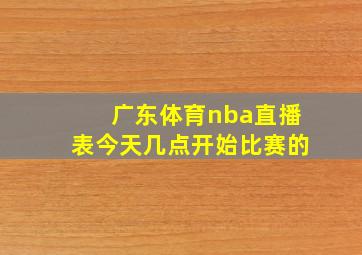 广东体育nba直播表今天几点开始比赛的